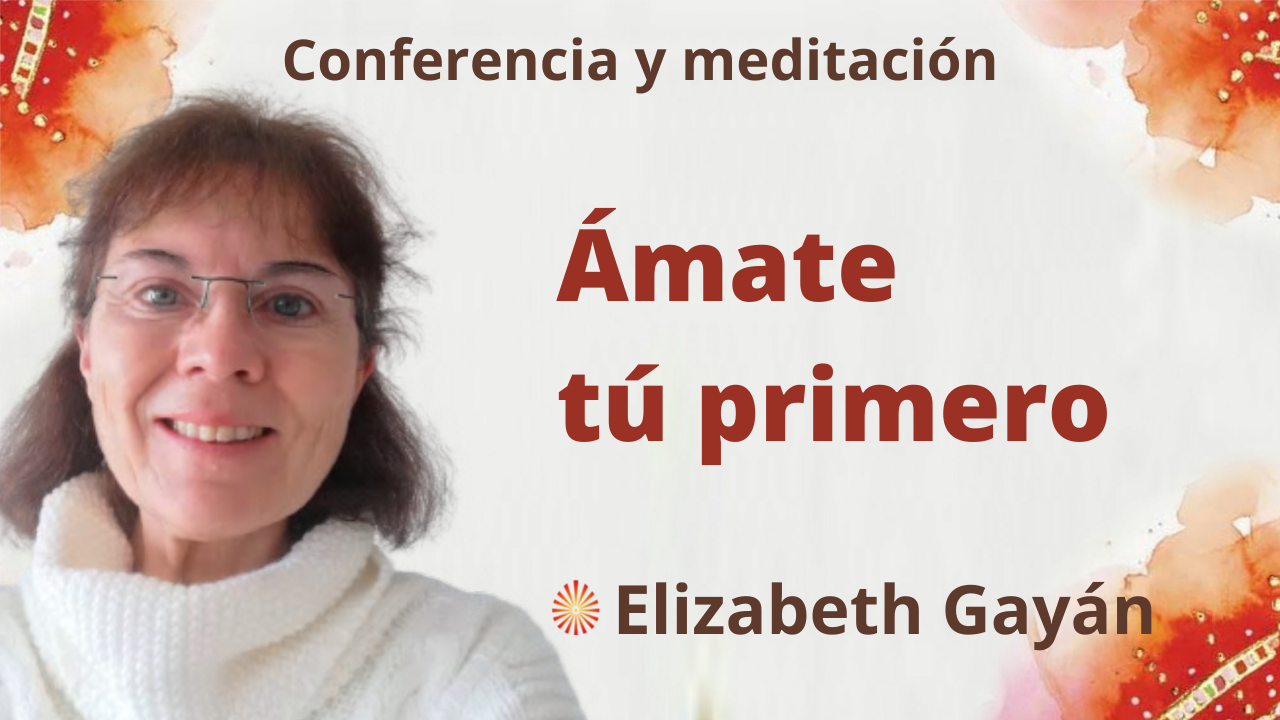 Conferencia y meditación

Ámate tú primero

Elizabeth Gayán